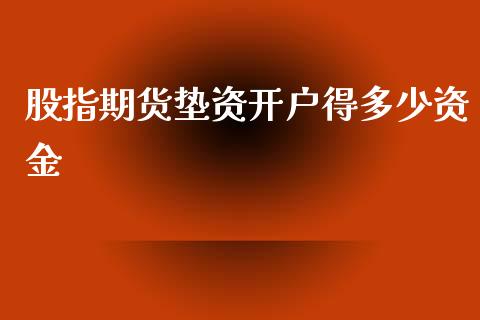 股指期货垫资开户得多少资金